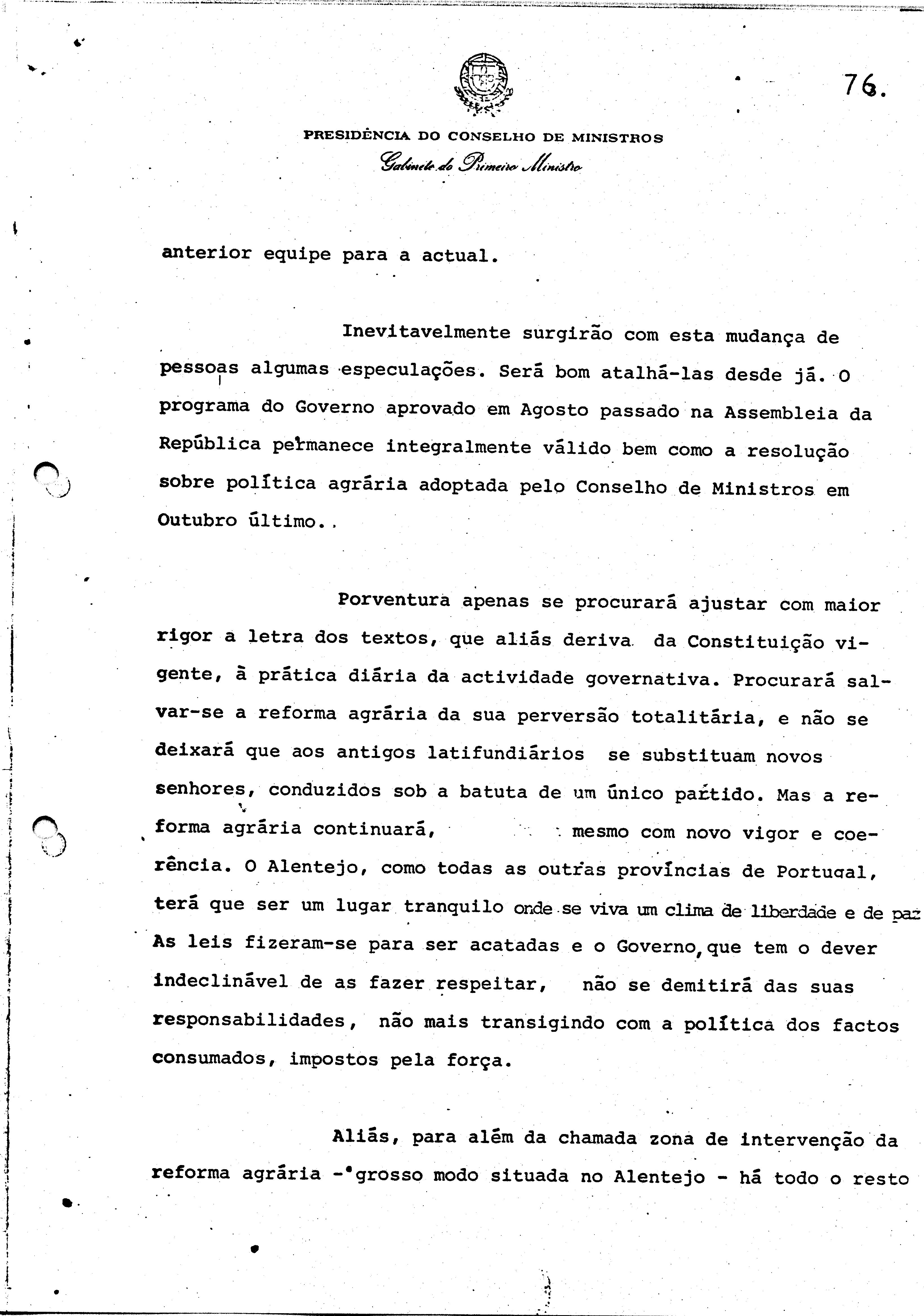 76.

PRESIDÊNCIA DO CONSELHO DE MINISTROS
Gabinete do Primeiro Ministro

anterior equipe para a actual.

Inevitavelmente surgirão com esta mudança de pessoas algumas especulações. Será bom atalhá-las desde já. O programa do Governo aprovado em Agosto passado na Assembleia da República permanece integralmente válido bem como a resolução sobre política agrária adoptada pelo Conselho de Ministros em Outubro último..

Porventura apenas se procurará ajustar com maior rigor a letra dos textos, que aliás deriva da Constituição vigente, à prática diária da actividade governativa. Procurará salvar-se a reforma agrária da sua perversão totalitária, e não se deixará que aos antigos latifundiários se substituam novos senhores, conduzidos sob a batuta de um único partido. Mas a reforma agrária continuará, mesmo com novo vigor e coerência. O Alentejo, como todas as outras províncias de Portugal, terá que ser um lugar tranquilo onde se viva um clima de liberdade e de paz As leis fizeram-se para ser acatadas e o Governo, que tem o dever indeclinável de as fazer respeitar, não se demitirá das suas responsabilidades, não mais transigindo com a política dos factos consumados, impostos pela força.

Aliás, para além da chamada zona de intervenção da reforma agrária - grosso modo situada no Alentejo - há todo o resto